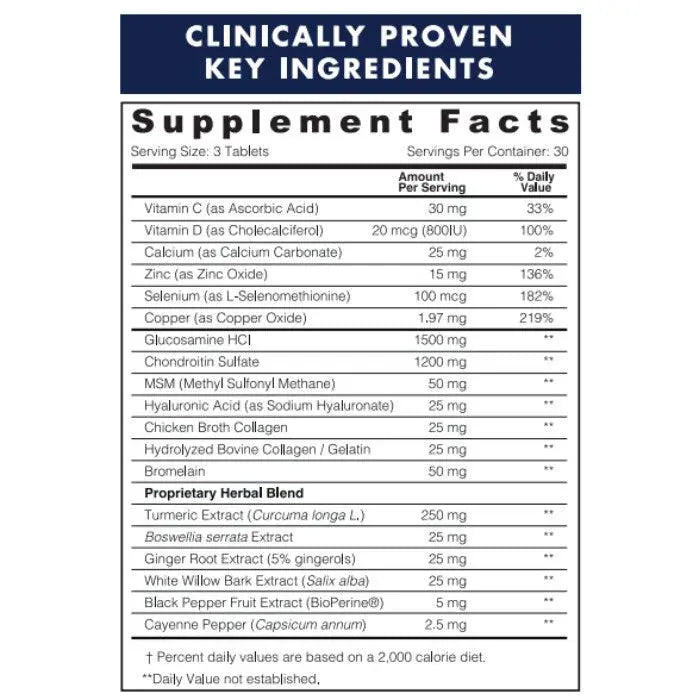 CLINICALLY PROVEN
KEY INGREDIENTS

Supplement Facts

Serving Size: 3 Tablets Servings Per Container: 30

|  | Amount Per Serving | % Daily Value |
|---|---|---|
| Vitamin C (as Ascorbic Acid) | 30 mg | 33% |
| Vitamin D (as Cholecalciferol) | 20 mcg (800IU) | 100% |
| Calcium (as Calcium Carbonate) | 25 mg | 2% |
| Zinc (as Zinc Oxide) | 15 mg | 136% |
| Selenium (as L-Selenomethionine) | 100 mcg | 182% |
| Copper (as Copper Oxide) | 1.97 mg | 219% |
| Glucosamine HCl | 1500 mg | ** |
| Chondroitin Sulfate | 1200 mg | ** |
| MSM (Methyl Sulfonyl Methane) | 50 mg | ** |
| Hyaluronic Acid (as Sodium Hyaluronate) | 25 mg | ** |
| Chicken Broth Collagen | 25 mg | ** |
| Hydrolyzed Bovine Collagen / Gelatin | 25 mg | ** |
| Bromelain | 50 mg | ** |
| Proprietary Herbal Blend |  |  |
| Turmeric Extract (Curcuma longa L.) | 250 mg | ** |
| Boswellia serrata Extract | 25 mg | ** |
| Ginger Root Extract (5% gingerols) | 25 mg | ** |
| White Willow Bark Extract (Salix alba) | 25 mg | ** |
| Black Pepper Fruit Extract (BioPerine®) | 5 mg | ** |
| Cayenne Pepper (Capsicum annum) | 2.5 mg | ** |

† Percent daily values are based on a 2,000 calorie diet.
**Daily Value not established.